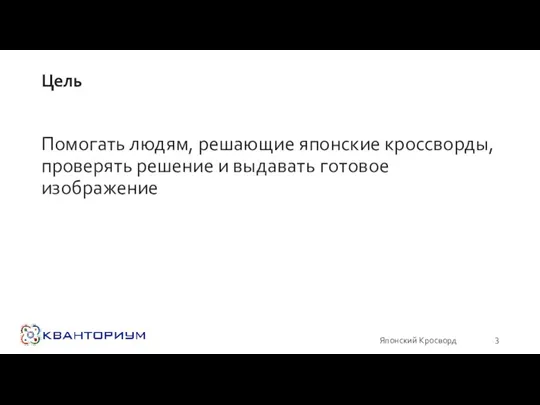 Цель

Помогать людям, решающие японские кроссворды, проверять решение и выдавать готовое изображение

КВАНТОРИУМ

Японский Кросворд

3